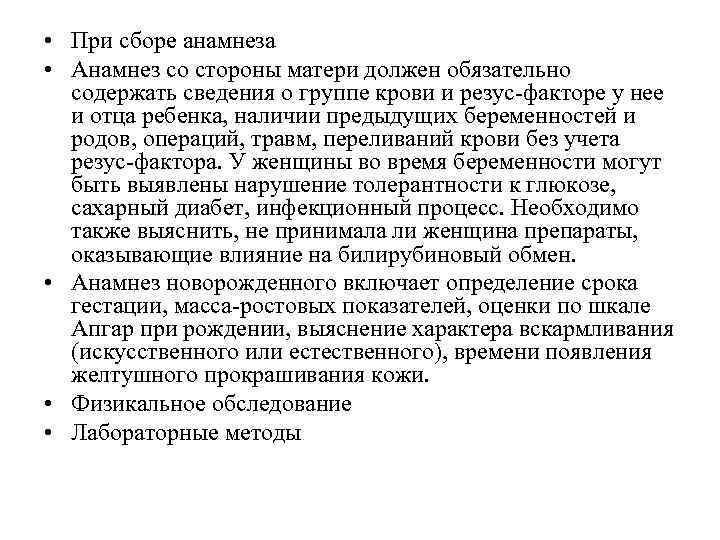 • При сборе анамнеза

• Анамнез со стороны матери должен обязательно содержать сведения о группе крови и резус-факторе у нее и отца ребенка, наличии предыдущих беременностей и родов, операций, травм, переливаний крови без учета резус-фактора. У женщины во время беременности могут быть выявлены нарушение толерантности к глюкозе, сахарный диабет, инфекционный процесс. Необходимо также выяснить, не принимала ли женщина препараты, оказывающие влияние на билирубиновый обмен.

• Анамнез новорожденного включает определение срока гестации, масса-ростовых показателей, оценки по шкале Апгар при рождении, выяснение характера вскармливания (искусственного или естественного), времени появления желтушного прокрашивания кожи.

• Физикальное обследование

• Лабораторные методы